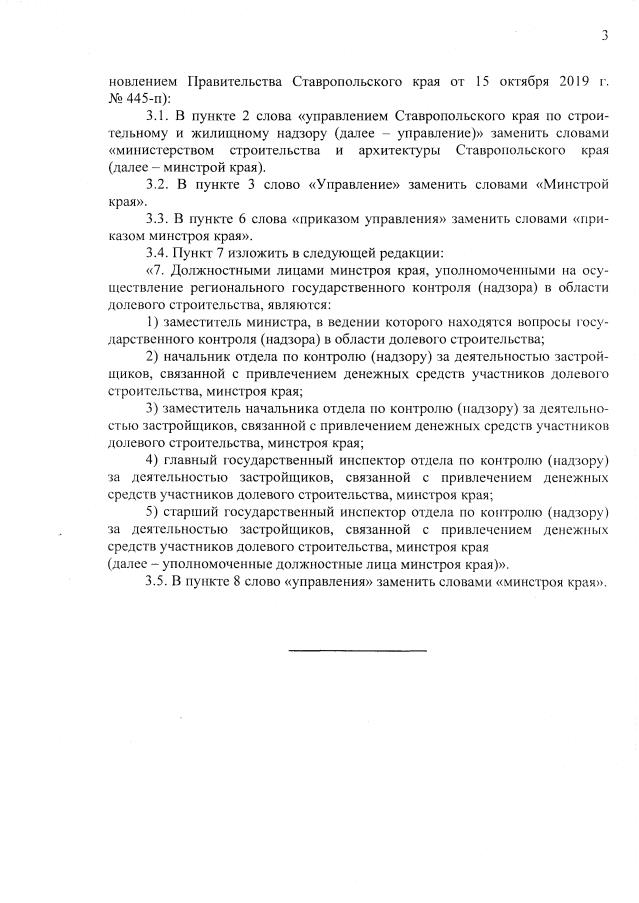 3

новлением Правительства Ставропольского края от 15 октября 2019 г. № 445-п):

3.1. В пункте 2 слова «управлением Ставропольского края по строительному и жилищному надзору (далее – управление)» заменить словами «министерством строительства и архитектуры Ставропольского края (далее – минстрой края).

3.2. В пункте 3 слово «Управление» заменить словами «Минстрой края».

3.3. В пункте 6 слова «приказом управления» заменить словами «приказом минстроя края».

3.4. Пункт 7 изложить в следующей редакции:

«7. Должностными лицами минстроя края, уполномоченными на осуществление регионального государственного контроля (надзора) в области долевого строительства, являются:

1) заместитель министра, в ведении которого находятся вопросы государственного контроля (надзора) в области долевого строительства;

2) начальник отдела по контролю (надзору) за деятельностью застройщиков, связанной с привлечением денежных средств участников долевого строительства, минстроя края;

3) заместитель начальника отдела по контролю (надзору) за деятельностью застройщиков, связанной с привлечением денежных средств участников долевого строительства, минстроя края;

4) главный государственный инспектор отдела по контролю (надзору) за деятельностью застройщиков, связанной с привлечением денежных средств участников долевого строительства, минстроя края;

5) старший государственный инспектор отдела по контролю (надзору) за деятельностью застройщиков, связанной с привлечением денежных средств участников долевого строительства, минстроя края
(далее – уполномоченные должностные лица минстроя края)».

3.5. В пункте 8 слово «управления» заменить словами «минстроя края».